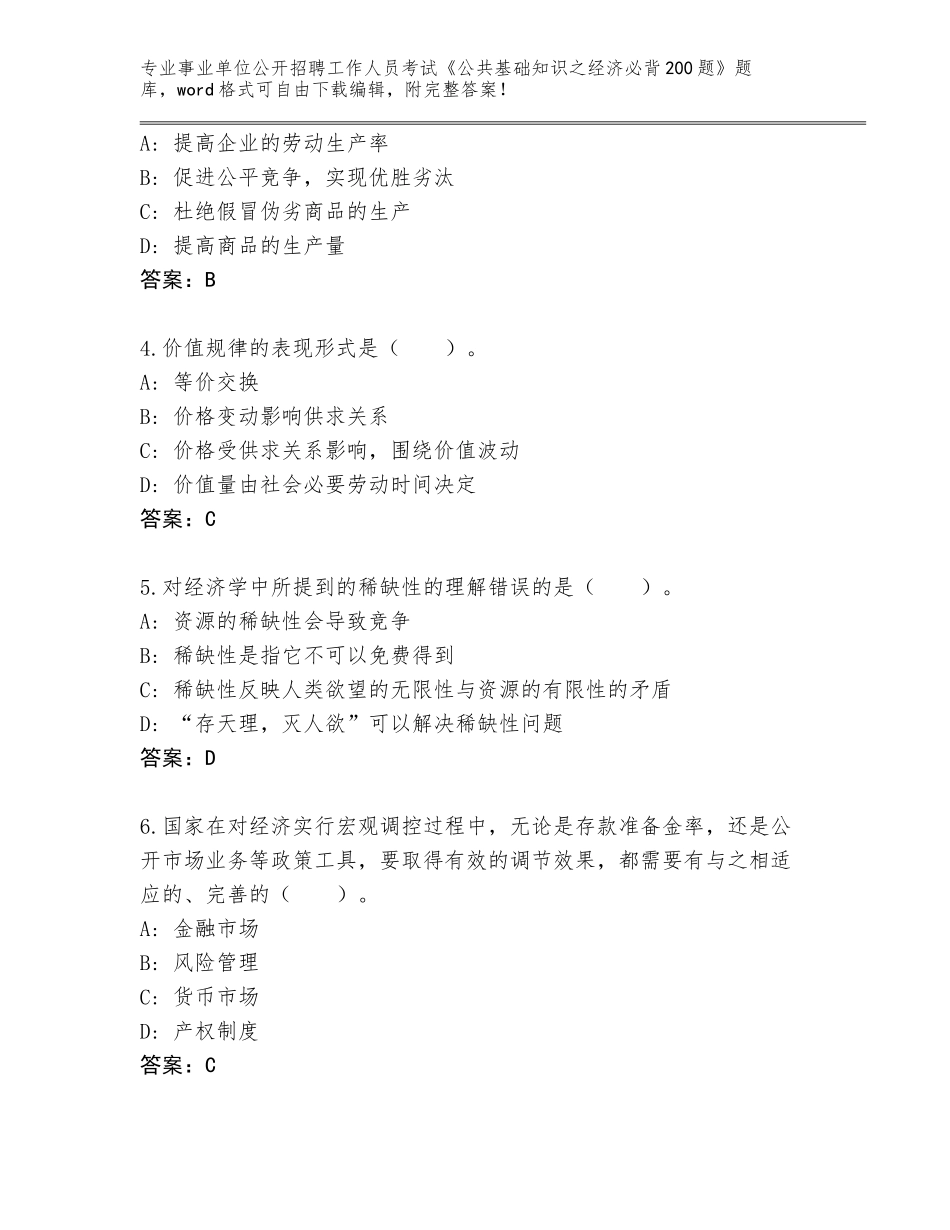 专业事业单位公开招聘工作人员考试《公共基础知识之经济必背200题》题库，word格式可自由下载编辑，附完整答案！

A：提高企业的劳动生产率
B：促进公平竞争，实现优胜劣汰
C：杜绝假冒伪劣商品的生产
D：提高商品的生产量
答案：B

4.价值规律的表现形式是（　　）。
A：等价交换
B：价格变动影响供求关系
C：价格受供求关系影响，围绕价值波动
D：价值量由社会必要劳动时间决定
答案：C

5.对经济学中所提到的稀缺性的理解错误的是（　　）。
A：资源的稀缺性会导致竞争
B：稀缺性是指它不可以免费得到
C：稀缺性反映人类欲望的无限性与资源的有限性的矛盾
D：“存天理，灭人欲”可以解决稀缺性问题
答案：D

6.国家在对经济实行宏观调控过程中，无论是存款准备金率，还是公开市场业务等政策工具，要取得有效的调节效果，都需要有与之相适应的、完善的（　　）。
A：金融市场
B：风险管理
C：货币市场
D：产权制度
答案：C